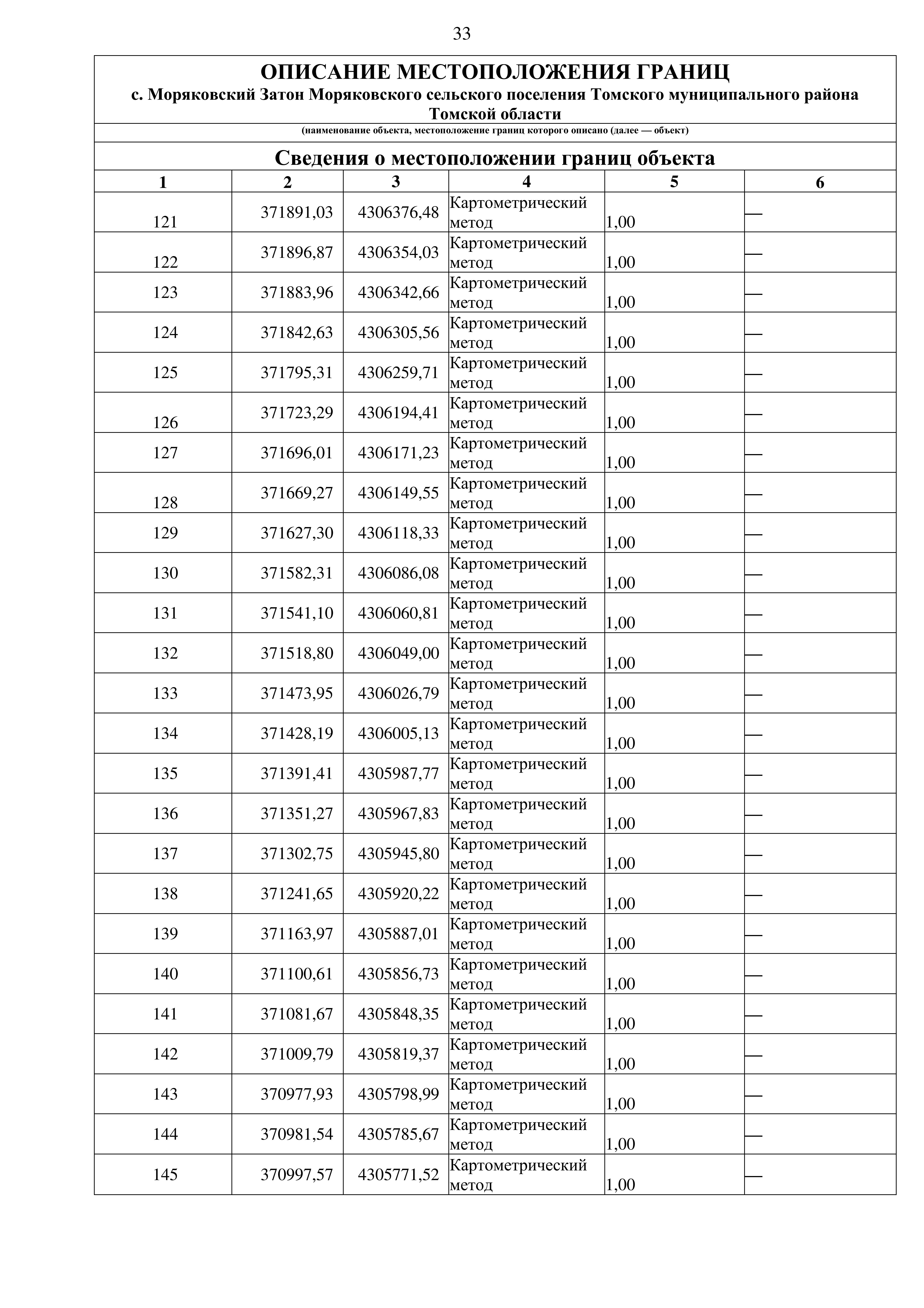 33

ОПИСАНИЕ МЕСТОПОЛОЖЕНИЯ ГРАНИЦ
с. Моряковский Затон Моряковского сельского поселения Томского муниципального района Томской области
(наименование объекта, местоположение границ которого описано (далее — объект)

Сведения о местоположении границ объекта

| 1 | 2 | 3 | 4 | 5 | 6 |
|---|---|---|---|---|---|
| 121 | 371891,03 | 4306376,48 | Картометрический метод | 1,00 | — |
| 122 | 371896,87 | 4306354,03 | Картометрический метод | 1,00 | — |
| 123 | 371883,96 | 4306342,66 | Картометрический метод | 1,00 | — |
| 124 | 371842,63 | 4306305,56 | Картометрический метод | 1,00 | — |
| 125 | 371795,31 | 4306259,71 | Картометрический метод | 1,00 | — |
| 126 | 371723,29 | 4306194,41 | Картометрический метод | 1,00 | — |
| 127 | 371696,01 | 4306171,23 | Картометрический метод | 1,00 | — |
| 128 | 371669,27 | 4306149,55 | Картометрический метод | 1,00 | — |
| 129 | 371627,30 | 4306118,33 | Картометрический метод | 1,00 | — |
| 130 | 371582,31 | 4306086,08 | Картометрический метод | 1,00 | — |
| 131 | 371541,10 | 4306060,81 | Картометрический метод | 1,00 | — |
| 132 | 371518,80 | 4306049,00 | Картометрический метод | 1,00 | — |
| 133 | 371473,95 | 4306026,79 | Картометрический метод | 1,00 | — |
| 134 | 371428,19 | 4306005,13 | Картометрический метод | 1,00 | — |
| 135 | 371391,41 | 4305987,77 | Картометрический метод | 1,00 | — |
| 136 | 371351,27 | 4305967,83 | Картометрический метод | 1,00 | — |
| 137 | 371302,75 | 4305945,80 | Картометрический метод | 1,00 | — |
| 138 | 371241,65 | 4305920,22 | Картометрический метод | 1,00 | — |
| 139 | 371163,97 | 4305887,01 | Картометрический метод | 1,00 | — |
| 140 | 371100,61 | 4305856,73 | Картометрический метод | 1,00 | — |
| 141 | 371081,67 | 4305848,35 | Картометрический метод | 1,00 | — |
| 142 | 371009,79 | 4305819,37 | Картометрический метод | 1,00 | — |
| 143 | 370977,93 | 4305798,99 | Картометрический метод | 1,00 | — |
| 144 | 370981,54 | 4305785,67 | Картометрический метод | 1,00 | — |
| 145 | 370997,57 | 4305771,52 | Картометрический метод | 1,00 | — |